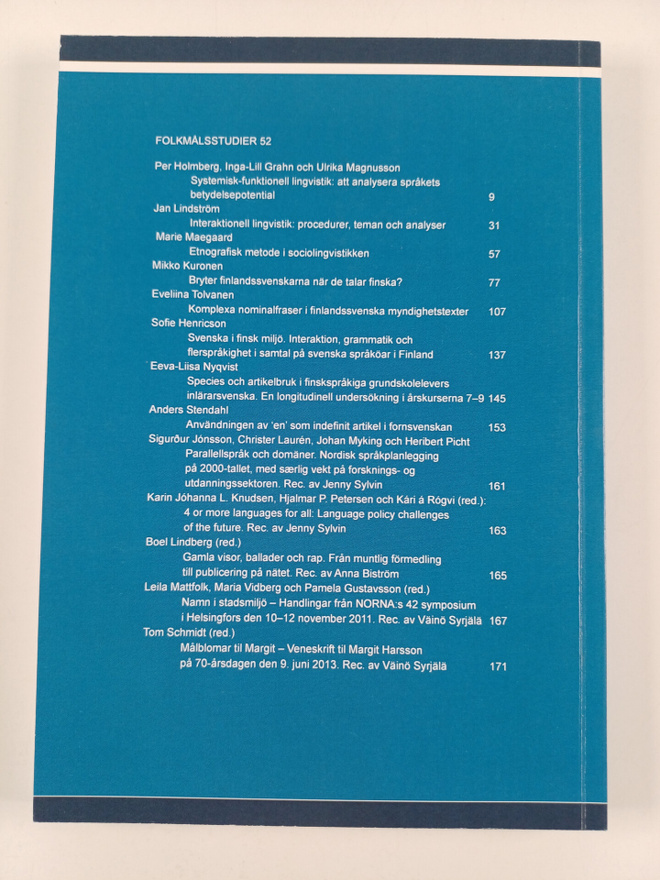 FOLKMÅLSSTUDIER 52

Per Holmberg, Inga-Lill Grahn och Ulrika Magnusson
Systemisk-funktionell lingvistik: att analysera språkets betydelsepotential 9

Jan Lindström
Interaktionell lingvistik: procedurer, teman och analyser 31

Marie Maegaard
Etnografisk metode i sociolingvistikken 57

Mikko Kuronen
Bryter finlandssvenskarna när de talar finska? 77

Eveliina Tolvanen
Komplexa nominalfraser i finlandssvenska myndighetstexter 107

Sofie Henricson
Svenska i finsk miljö. Interaktion, grammatik och flerspråkighet i samtal på svenska språköar i Finland 137

Eeva-Liisa Nyqvist
Species och artikelbruk i finskspråkiga grundskolelevers inlärarsvenska. En longitudinell undersökning i årskurserna 7–9 145

Anders Stendahl
Användningen av 'en' som indefinit artikel i fornsvenskan 153

Sigurður Jónsson, Christer Laurén, Johan Myking och Heribert Picht
Parallellspråk och domäner. Nordisk språkplanlegging på 2000-tallet, med særlig vekt på forsknings- og utdanningssektoren. Rec. av Jenny Sylvin 161

Karin Jóhanna L. Knudsen, Hjalmar P. Petersen och Kári á Rógvi (red.):
4 or more languages for all: Language policy challenges of the future. Rec. av Jenny Sylvin 163

Boel Lindberg (red.)
Gamla visor, ballader och rap. Från muntlig förmedling till publicering på nätet. Rec. av Anna Biström 165

Leila Mattfolk, Maria Vidberg och Pamela Gustavsson (red.)
Namn i stadsmiljö – Handlingar från NORNA:s 42 symposium i Helsingfors den 10–12 november 2011. Rec. av Väinö Syrjälä 167

Tom Schmidt (red.)
Målblomar til Margit – Veneskrift til Margit Harsson på 70-årsdagen den 9. juni 2013. Rec. av Väinö Syrjälä 171